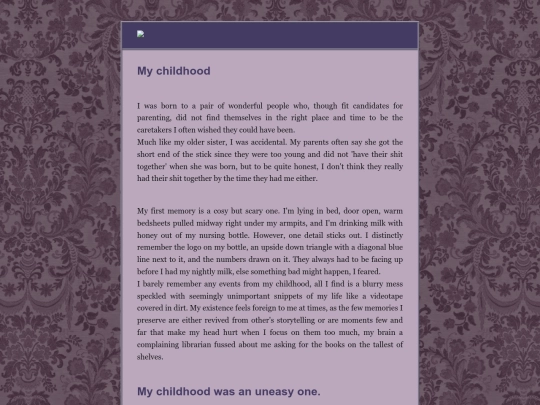 My childhood

I was born to a pair of wonderful people who, though fit candidates for parenting, did not find themselves in the right place and time to be the caretakers I often wished they could have been.
Much like my older sister, I was accidental. My parents often say she got the short end of the stick since they were too young and did not 'have their shit together' when she was born, but to be quite honest, I don't think they really had their shit together by the time they had me either.

My first memory is a cosy but scary one. I'm lying in bed, door open, warm bedsheets pulled midway right under my armpits, and I'm drinking milk with honey out of my nursing bottle. However, one detail sticks out. I distinctly remember the logo on my bottle, an upside down triangle with a diagonal blue line next to it, and the numbers drawn on it. They always had to be facing up before I had my nightly milk, else something bad might happen, I feared.
I barely remember any events from my childhood, all I find is a blurry mess speckled with seemingly unimportant snippets of my life like a videotape covered in dirt. My existence feels foreign to me at times, as the few memories I preserve are either revived from other's storytelling or are moments few and far that make my head hurt when I focus on them too much, my brain a complaining librarian fussed about me asking for the books on the tallest of shelves.

My childhood was an uneasy one.